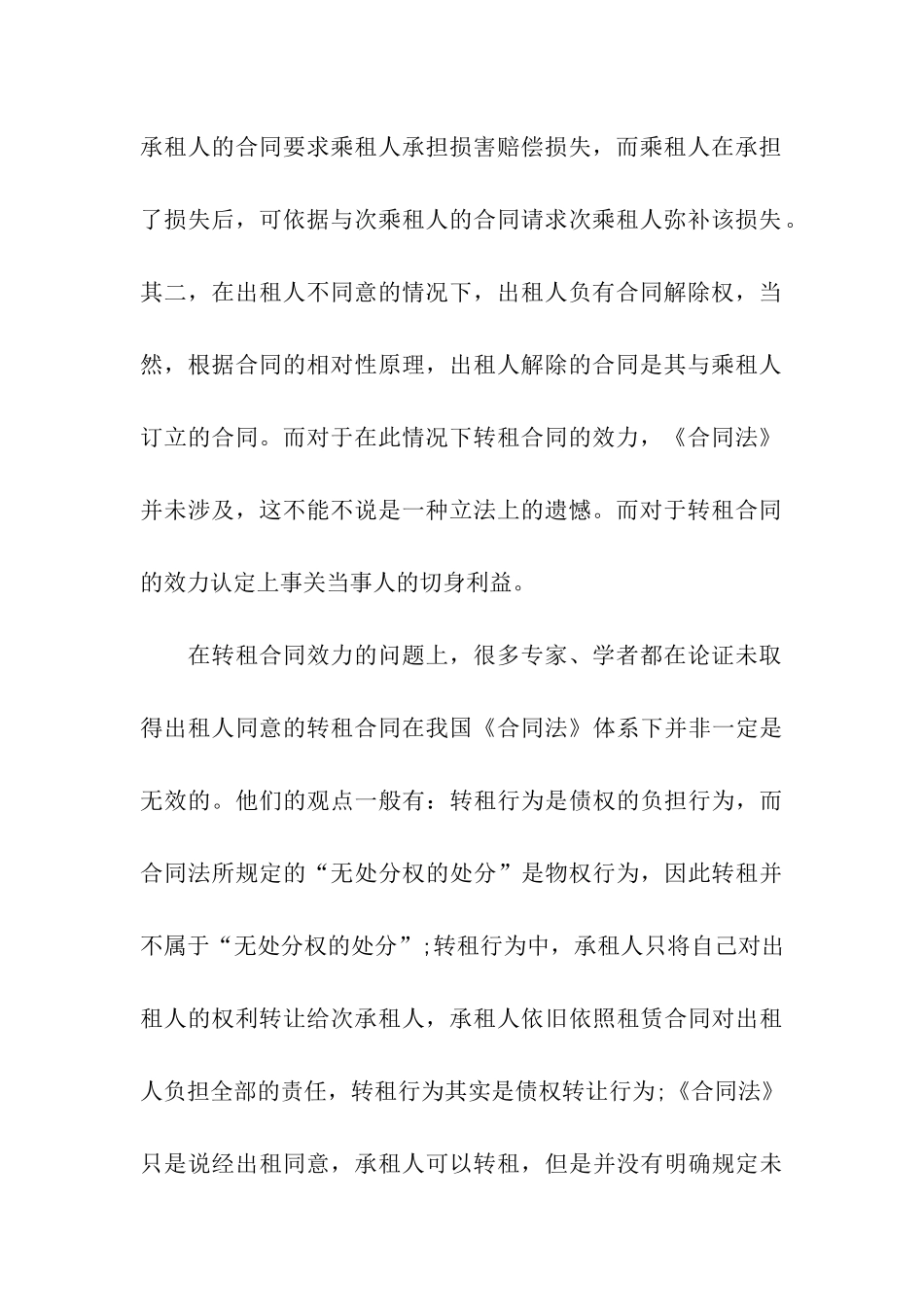 承租人的合同要求乘租人承担损害赔偿损失，而乘租人在承担了损失后，可依据与次乘租人的合同请求次乘租人弥补该损失。其二，在出租人不同意的情况下，出租人负有合同解除权，当然，根据合同的相对性原理，出租人解除的合同是其与乘租人订立的合同。而对于在此情况下转租合同的效力，《合同法》并未涉及，这不能不说是一种立法上的遗憾。而对于转租合同的效力认定上事关当事人的切身利益。

在转租合同效力的问题上，很多专家、学者都在论证未取得出租人同意的转租合同在我国《合同法》体系下并非一定是无效的。他们的观点一般有：转租行为是债权的负担行为，而合同法所规定的“无处分权的处分”是物权行为，因此转租并不属于“无处分权的处分”;转租行为中，承租人只将自己对出租人的权利转让给次承租人，承租人依旧依照租赁合同对出租人负担全部的责任，转租行为其实是债权转让行为;《合同法》只是说经出租同意，承租人可以转租，但是并没有明确规定未